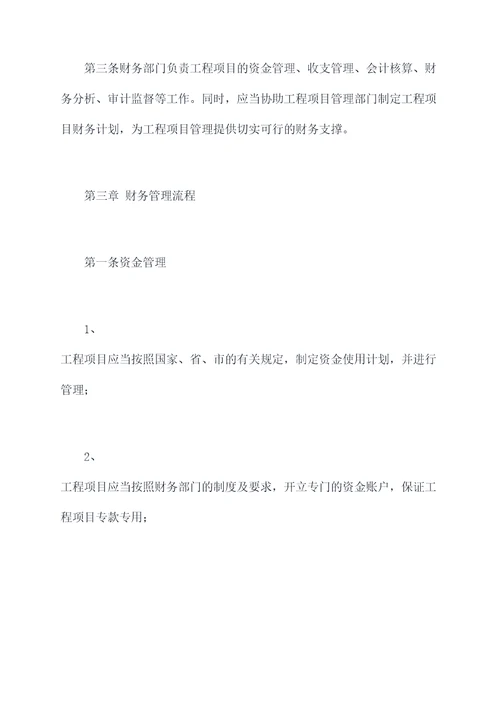 第三条财务部门负责工程项目的资金管理、收支管理、会计核算、财务分析、审计监督等工作。同时，应当协助工程项目管理部门制定工程项目财务计划，为工程项目管理提供切实可行的财务支撑。

第三章 财务管理流程

第一条资金管理

1、

工程项目应当按照国家、省、市的有关规定，制定资金使用计划，并进行管理；

2、

工程项目应当按照财务部门的制度及要求，开立专门的资金账户，保证工程项目专款专用；